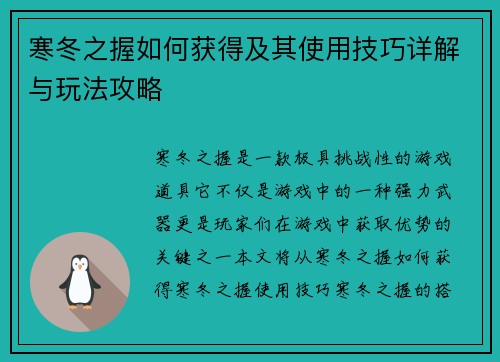 寒冬之握如何获得及其使用技巧详解与玩法攻略

寒冬之握是一款极具挑战性的游戏道具它不仅是游戏中的一种强力武器更是玩家们在游戏中获取优势的关键之一本文将从寒冬之握如何获得寒冬之握使用技巧寒冬之握的搭